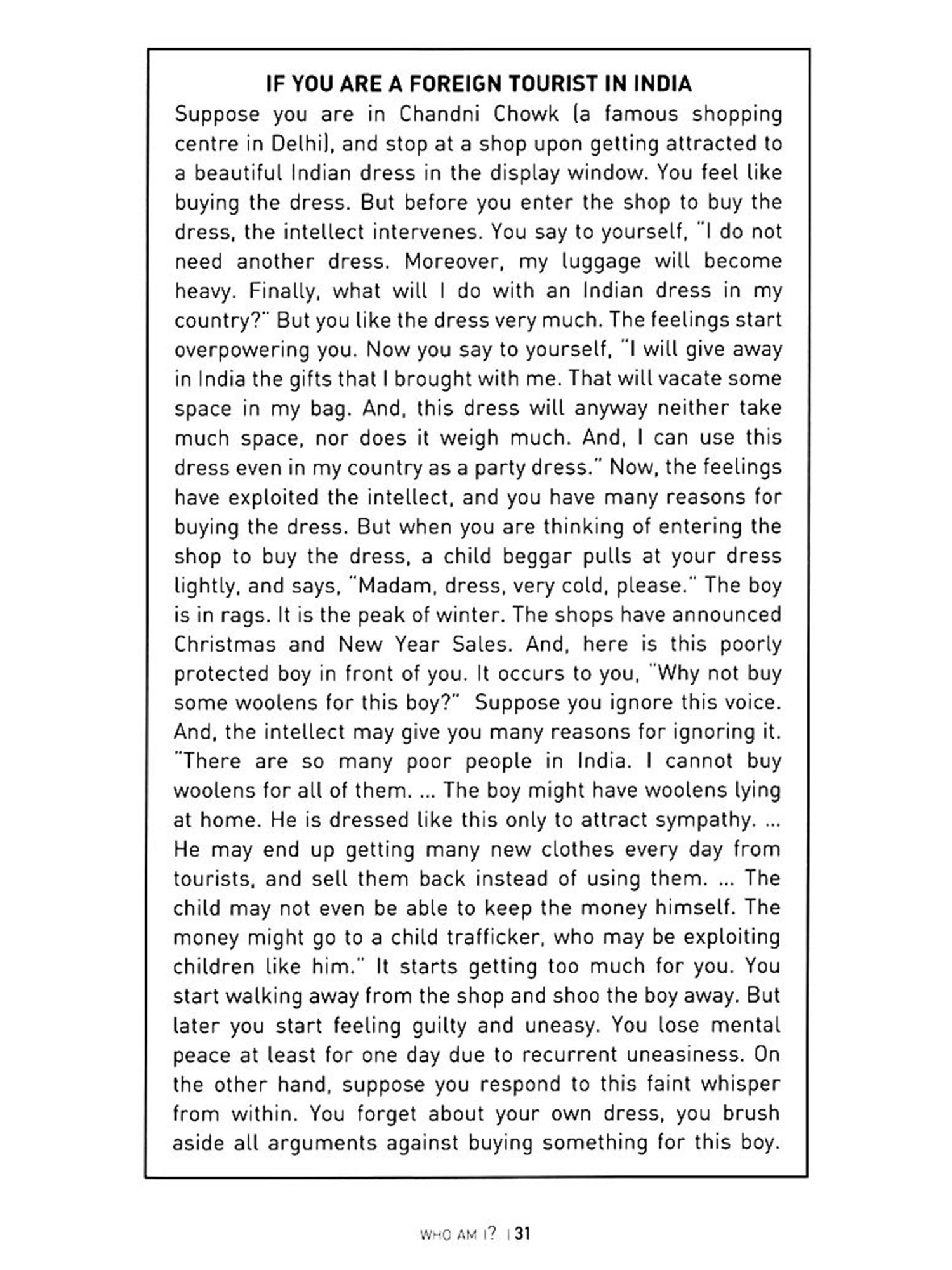 IF YOU ARE A FOREIGN TOURIST IN INDIA

Suppose you are in Chandni Chowk (a famous shopping centre in Delhi), and stop at a shop upon getting attracted to a beautiful Indian dress in the display window. You feel like buying the dress. But before you enter the shop to buy the dress, the intellect intervenes. You say to yourself, "I do not need another dress. Moreover, my luggage will become heavy. Finally, what will I do with an Indian dress in my country?" But you like the dress very much. The feelings start overpowering you. Now you say to yourself, "I will give away in India the gifts that I brought with me. That will vacate some space in my bag. And, this dress will anyway neither take much space, nor does it weigh much. And, I can use this dress even in my country as a party dress." Now, the feelings have exploited the intellect, and you have many reasons for buying the dress. But when you are thinking of entering the shop to buy the dress, a child beggar pulls at your dress lightly, and says, "Madam, dress, very cold, please." The boy is in rags. It is the peak of winter. The shops have announced Christmas and New Year Sales. And, here is this poorly protected boy in front of you. It occurs to you, "Why not buy some woolens for this boy?" Suppose you ignore this voice. And, the intellect may give you many reasons for ignoring it. "There are so many poor people in India. I cannot buy woolens for all of them. ... The boy might have woolens lying at home. He is dressed like this only to attract sympathy. ... He may end up getting many new clothes every day from tourists, and sell them back instead of using them. ... The child may not even be able to keep the money himself. The money might go to a child trafficker, who may be exploiting children like him." It starts getting too much for you. You start walking away from the shop and shoo the boy away. But later you start feeling guilty and uneasy. You lose mental peace at least for one day due to recurrent uneasiness. On the other hand, suppose you respond to this faint whisper from within. You forget about your own dress, you brush aside all arguments against buying something for this boy.

WHO AM I? | 31